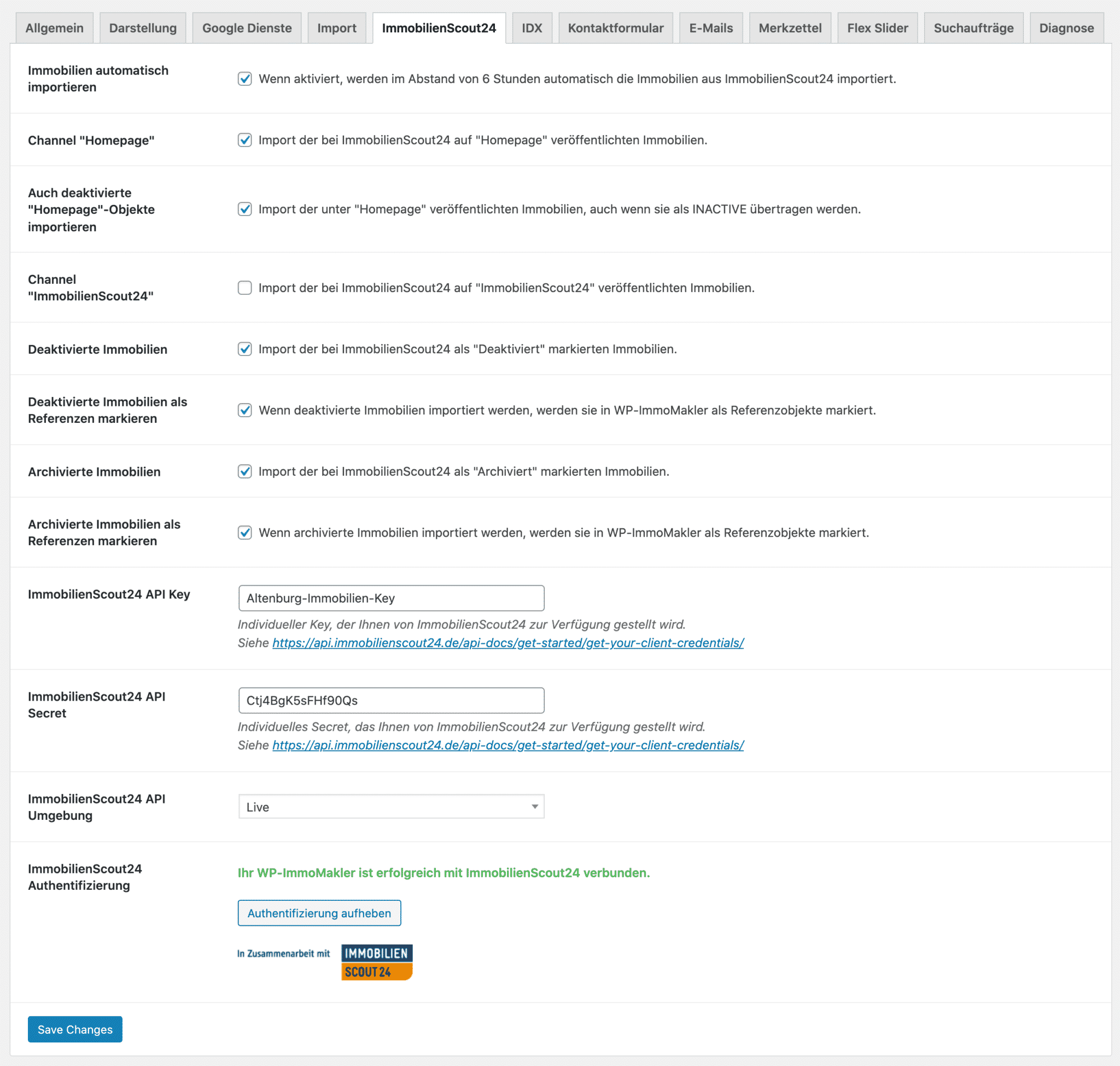 Allgemein Darstellung Google Dienste Import ImmobilienScout24 IDX Kontaktformular E-Mails Merkzettel Flex Slider Suchaufträge Diagnose

Immobilien automatisch importieren
Wenn aktiviert, werden im Abstand von 6 Stunden automatisch die Immobilien aus ImmobilienScout24 importiert.

Channel "Homepage"
Import der bei ImmobilienScout24 auf "Homepage" veröffentlichten Immobilien.

Auch deaktivierte "Homepage"-Objekte importieren
Import der unter "Homepage" veröffentlichten Immobilien, auch wenn sie als INACTIVE übertragen werden.

Channel "ImmobilienScout24"
Import der bei ImmobilienScout24 auf "ImmobilienScout24" veröffentlichten Immobilien.

Deaktivierte Immobilien
Import der bei ImmobilienScout24 als "Deaktiviert" markierten Immobilien.

Deaktivierte Immobilien als Referenzen markieren
Wenn deaktivierte Immobilien importiert werden, werden sie in WP-ImmoMakler als Referenzobjekte markiert.

Archivierte Immobilien
Import der bei ImmobilienScout24 als "Archiviert" markierten Immobilien.

Archivierte Immobilien als Referenzen markieren
Wenn archivierte Immobilien importiert werden, werden sie in WP-ImmoMakler als Referenzobjekte markiert.

ImmobilienScout24 API Key
Altenburg-Immobilien-Key
Individueller Key, der Ihnen von ImmobilienScout24 zur Verfügung gestellt wird.
Siehe https://api.immobilienscout24.de/api-docs/get-started/get-your-client-credentials/

ImmobilienScout24 API Secret
Ctj4BgK5sFHf90Qs
Individuelles Secret, das Ihnen von ImmobilienScout24 zur Verfügung gestellt wird.
Siehe https://api.immobilienscout24.de/api-docs/get-started/get-your-client-credentials/

ImmobilienScout24 API Umgebung
Live

ImmobilienScout24 Authentifizierung
Ihr WP-ImmoMakler ist erfolgreich mit ImmobilienScout24 verbunden.
Authentifizierung aufheben
In Zusammenarbeit mit IMMOBILIEN SCOUT 24

Save Changes